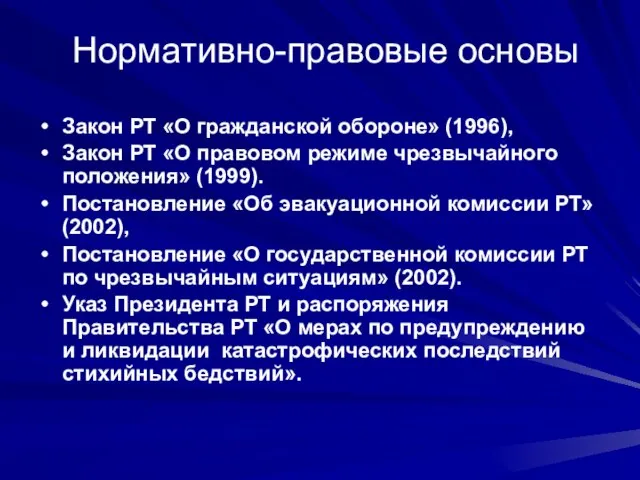 Нормативно-правовые основы

• Закон РТ «О гражданской обороне» (1996),
• Закон РТ «О правовом режиме чрезвычайного положения» (1999).
• Постановление «Об эвакуационной комиссии РТ» (2002),
• Постановление «О государственной комиссии РТ по чрезвычайным ситуациям» (2002).
• Указ Президента РТ и распоряжения Правительства РТ «О мерах по предупреждению и ликвидации катастрофических последствий стихийных бедствий».